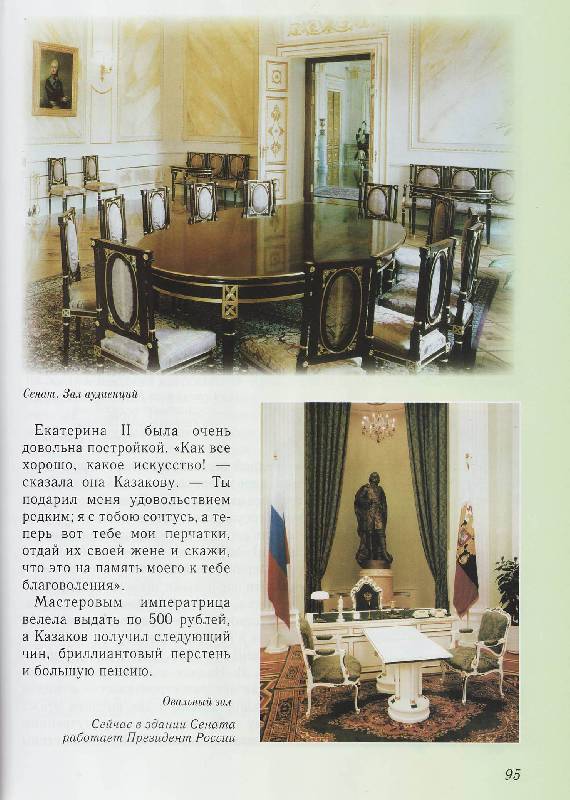 Сенат. Зал аудиенций

Екатерина II была очень довольна постройкой. «Как все хорошо, какое искусство! — сказала она Казакову. — Ты подарил меня удовольствием редким; я с тобою сочтусь, а теперь вот тебе мои перчатки, отдай их своей жене и скажи, что это на память моего к тебе благоволения».

Мастеровым императрица велела выдать по 500 рублей, а Казаков получил следующий чин, бриллиантовый перстень и большую пенсию.

Овальный зал

Сейчас в здании Сената работает Президент России

95